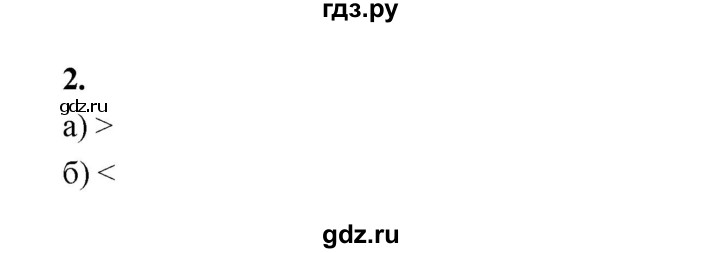 гдз.ру

2.

gdz.ru

а) >

б) <

gdz.ru